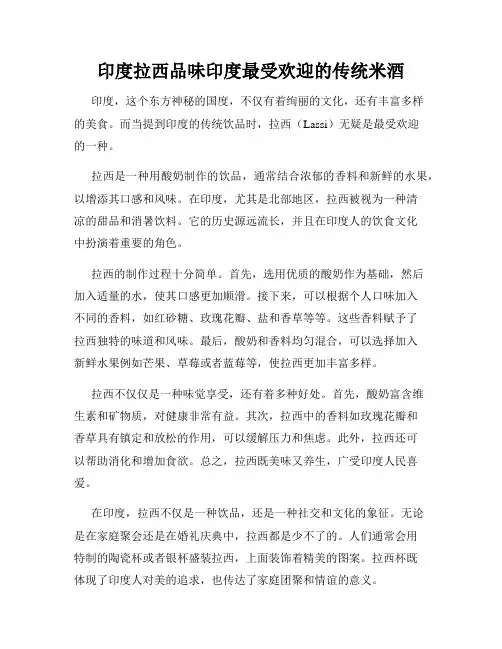 印度拉西品味印度最受欢迎的传统米酒

印度，这个东方神秘的国度，不仅有着绚丽的文化，还有丰富多样的美食。而当提到印度的传统饮品时，拉西（Lassi）无疑是最受欢迎的一种。

拉西是一种用酸奶制作的饮品，通常结合浓郁的香料和新鲜的水果，以增添其口感和风味。在印度，尤其是北部地区，拉西被视为一种清凉的甜品和消暑饮料。它的历史源远流长，并且在印度人的饮食文化中扮演着重要的角色。

拉西的制作过程十分简单。首先，选用优质的酸奶作为基础，然后加入适量的水，使其口感更加顺滑。接下来，可以根据个人口味加入不同的香料，如红砂糖、玫瑰花瓣、盐和香草等等。这些香料赋予了拉西独特的味道和风味。最后，酸奶和香料均匀混合，可以选择加入新鲜水果例如芒果、草莓或者蓝莓等，使拉西更加丰富多样。

拉西不仅仅是一种味觉享受，还有着多种好处。首先，酸奶富含维生素和矿物质，对健康非常有益。其次，拉西中的香料如玫瑰花瓣和香草具有镇定和放松的作用，可以缓解压力和焦虑。此外，拉西还可以帮助消化和增加食欲。总之，拉西既美味又养生，广受印度人民喜爱。

在印度，拉西不仅是一种饮品，还是一种社交和文化的象征。无论是在家庭聚会还是在婚礼庆典中，拉西都是少不了的。人们通常会用特制的陶瓷杯或者银杯盛装拉西，上面装饰着精美的图案。拉西杯既体现了印度人对美的追求，也传达了家庭团聚和情谊的意义。